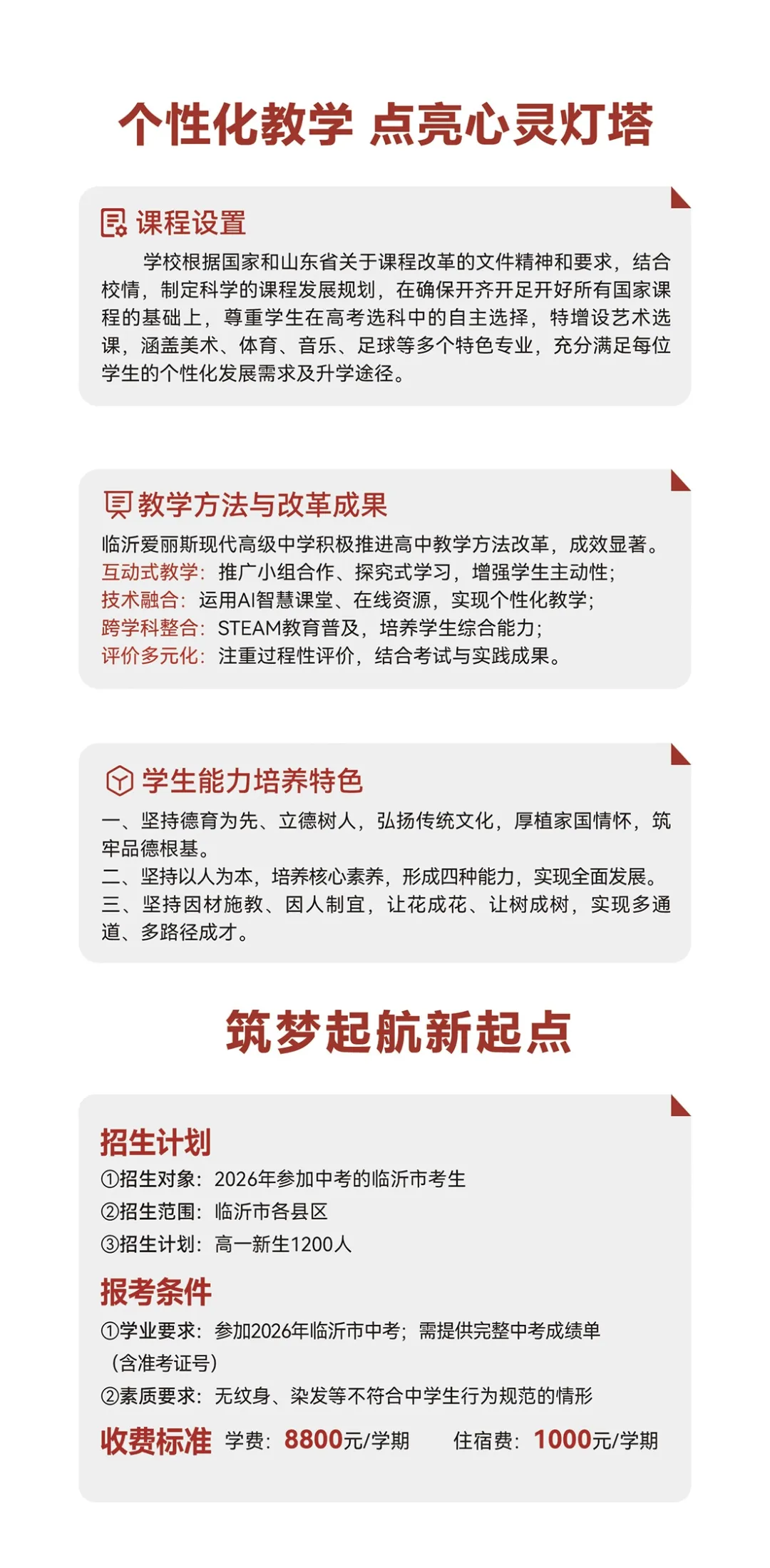 个性化教学 点亮心灵灯塔

课程设置

学校根据国家和山东省关于课程改革的文件精神和要求，结合校情，制定科学的课程发展规划，在确保开齐开足开好所有国家课程的基础上，尊重学生在高考选科中的自主选择，特增设艺术选课，涵盖美术、体育、音乐、足球等多个特色专业，充分满足每位学生的个性化发展需求及升学途径。

教学方法与改革成果

临沂爱丽斯现代高级中学积极推进高中教学方法改革，成效显著。
互动式教学：推广小组合作、探究式学习，增强学生主动性；
技术融合：运用AI智慧课堂、在线资源，实现个性化教学；
跨学科整合：STEAM教育普及，培养学生综合能力；
评价多元化：注重过程性评价，结合考试与实践成果。

学生能力培养特色

一、坚持德育为先、立德树人，弘扬传统文化，厚植家国情怀，筑牢品德根基。
二、坚持以人为本，培养核心素养，形成四种能力，实现全面发展。
三、坚持因材施教、因人制宜，让花成花、让树成树，实现多通道、多路径成才。

筑梦起航新起点

招生计划
①招生对象：2026年参加中考的临沂市考生
②招生范围：临沂市各县区
③招生计划：高一新生1200人

报考条件
①学业要求：参加2026年临沂市中考；需提供完整中考成绩单（含准考证号）
②素质要求：无纹身、染发等不符合中学生行为规范的情形

收费标准 学费：8800元/学期 住宿费：1000元/学期